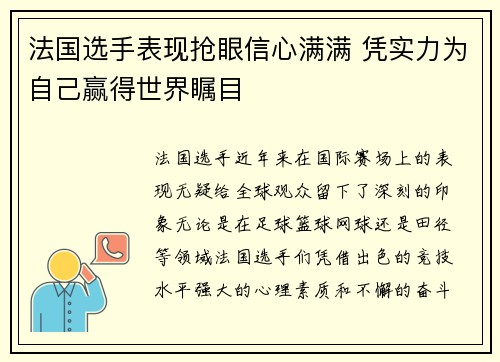 法国选手表现抢眼信心满满 凭实力为自己赢得世界瞩目

法国选手近年来在国际赛场上的表现无疑给全球观众留下了深刻的印象无论是在足球篮球网球还是田径等领域法国选手们凭借出色的竞技水平强大的心理素质和不懈的奋斗